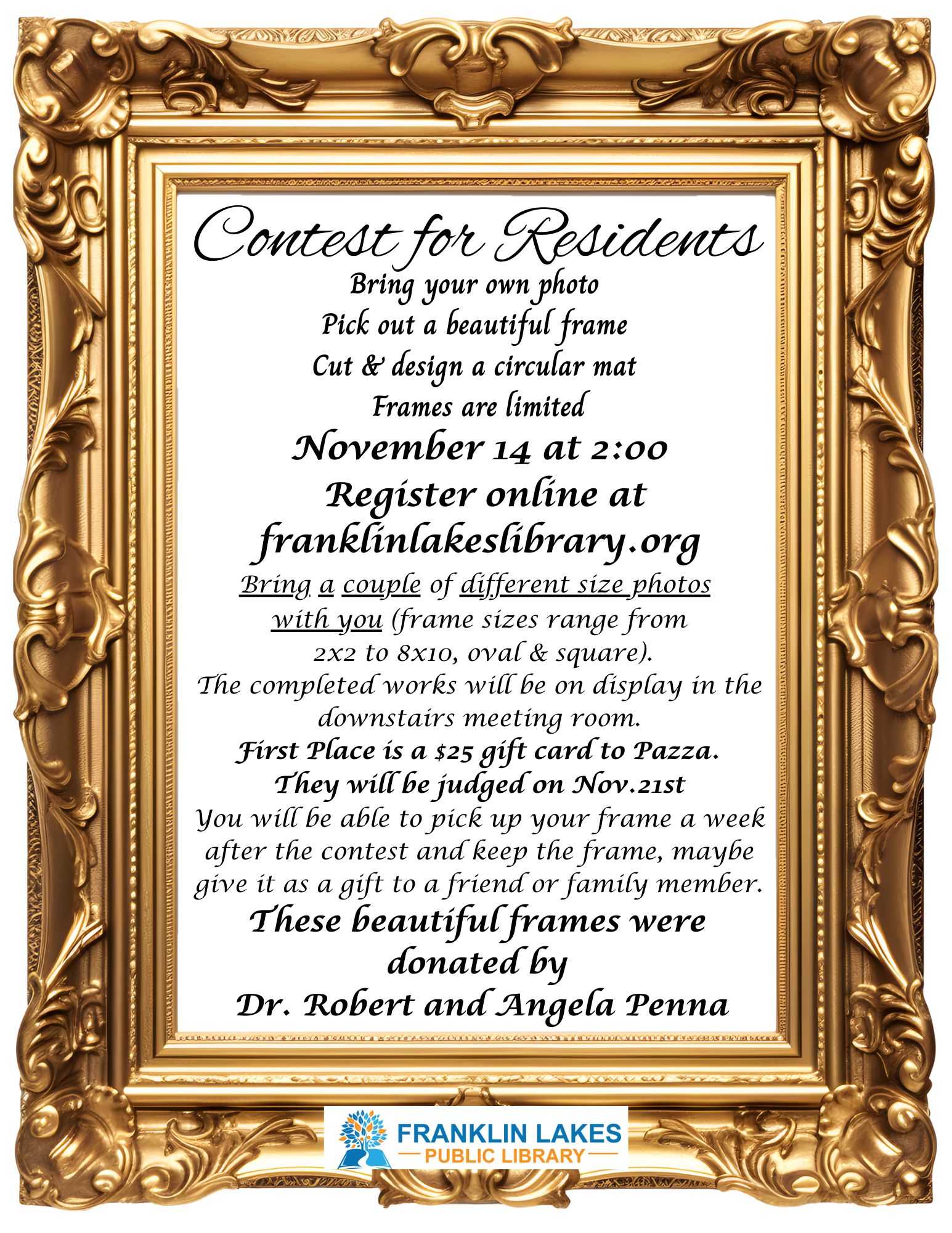 Contest for Residents
Bring your own photo
Pick out a beautiful frame
Cut & design a circular mat
Frames are limited
November 14 at 2:00
Register online at
franklinlakeslibrary.org
Bring a couple of different size photos with you (frame sizes range from 2x2 to 8x10, oval & square).
The completed works will be on display in the downstairs meeting room.
First Place is a $25 gift card to Pazza.
They will be judged on Nov.21st
You will be able to pick up your frame a week after the contest and keep the frame, maybe give it as a gift to a friend or family member.
These beautiful frames were donated by
Dr. Robert and Angela Penna

FRANKLIN LAKES
PUBLIC LIBRARY